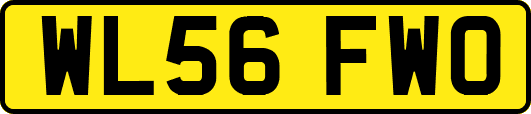 WL56 FWO